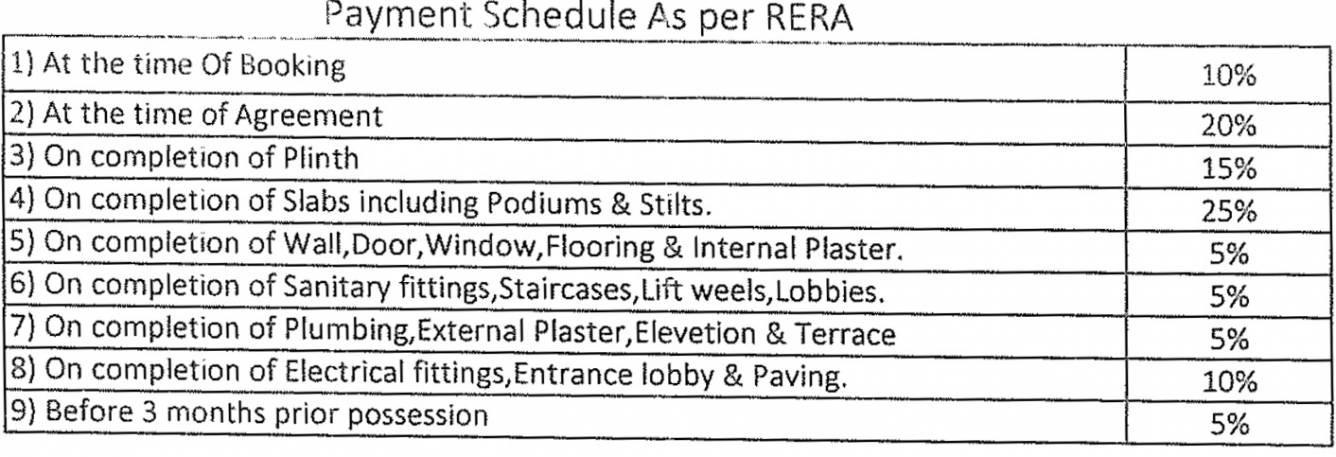 Payment Schedule As per RERA

| | |
|---|---|
| 1) At the time Of Booking | 10% |
| 2) At the time of Agreement | 20% |
| 3) On completion of Plinth | 15% |
| 4) On completion of Slabs including Podiums & Stilts. | 25% |
| 5) On completion of Wall,Door,Window,Flooring & Internal Plaster. | 5% |
| 6) On completion of Sanitary fittings,Staircases,Lift weels,Lobbies. | 5% |
| 7) On completion of Plumbing,External Plaster,Elevetion & Terrace | 5% |
| 8) On completion of Electrical fittings,Entrance lobby & Paving. | 10% |
| 9) Before 3 months prior possession | 5% |